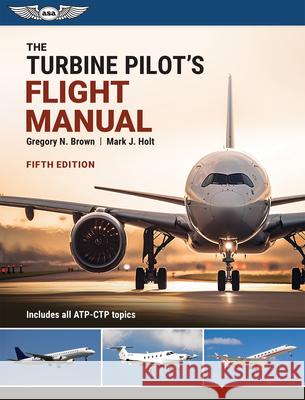 asa

THE
TURBINE PILOT'S
FLIGHT
MANUAL

Gregory N. Brown | Mark J. Holt

FIFTH EDITION

Includes all ATP-CTP topics

Kraina Książek